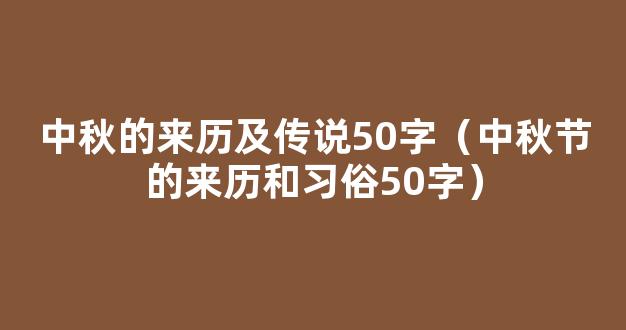 中秋的来历及传说50字（中秋节的来历和习俗50字）